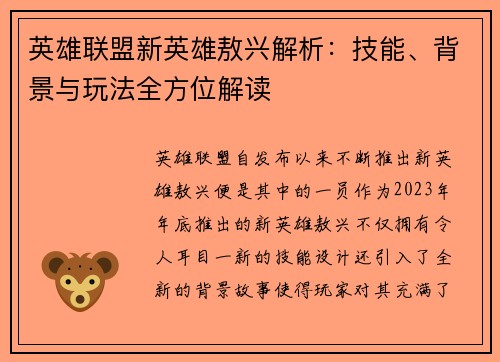 英雄联盟新英雄敖兴解析：技能、背景与玩法全方位解读

英雄联盟自发布以来不断推出新英雄敖兴便是其中的一员作为2023年年底推出的新英雄敖兴不仅拥有令人耳目一新的技能设计还引入了全新的背景故事使得玩家对其充满了